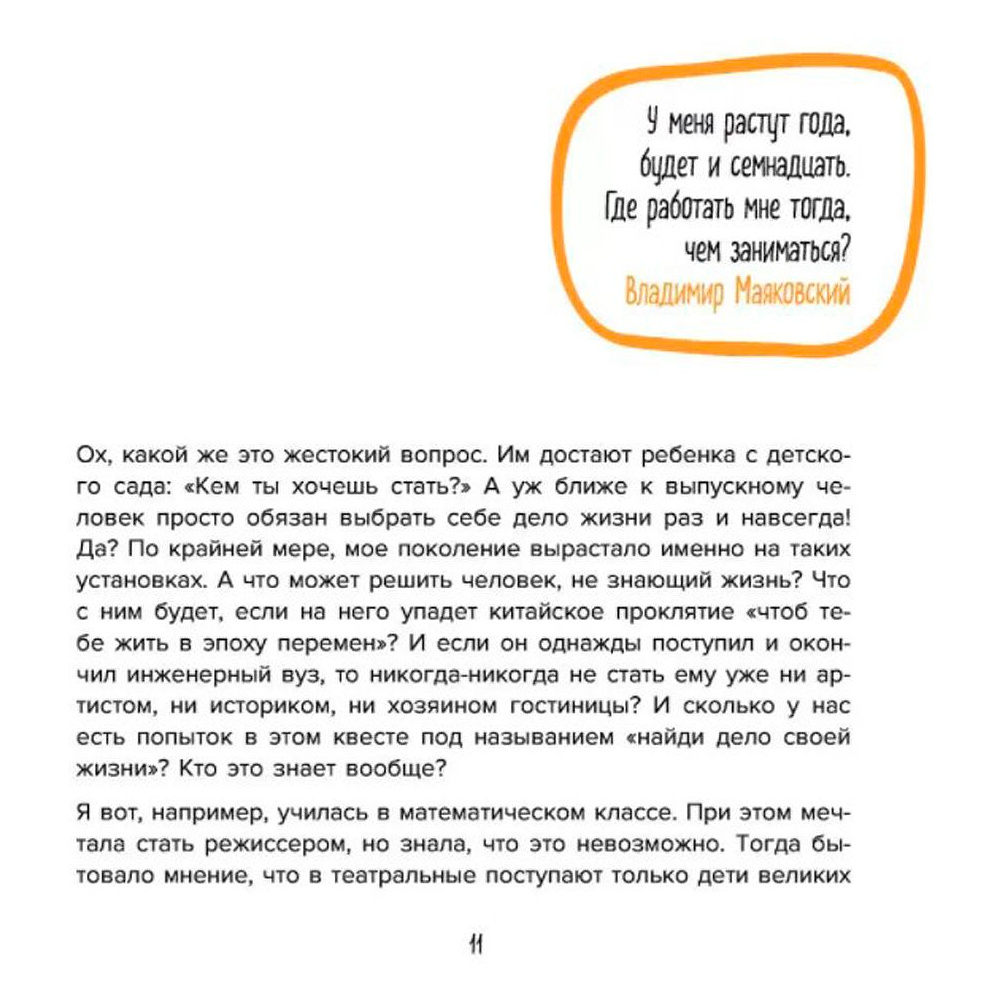 У меня растут года,
будет и семнадцать.
Где работать мне тогда,
чем заниматься?
Владимир Маяковский

Ох, какой же это жестокий вопрос. Им достают ребенка с детского сада: «Кем ты хочешь стать?» А уж ближе к выпускному человек просто обязан выбрать себе дело жизни раз и навсегда! Да? По крайней мере, мое поколение вырастало именно на таких установках. А что может решить человек, не знающий жизнь? Что с ним будет, если на него упадет китайское проклятие «чтоб тебе жить в эпоху перемен»? И если он однажды поступил и окончил инженерный вуз, то никогда-никогда не стать ему уже ни артистом, ни историком, ни хозяином гостиницы? И сколько у нас есть попыток в этом квесте под называнием «найди дело своей жизни»? Кто это знает вообще?

Я вот, например, училась в математическом классе. При этом мечтала стать режиссером, но знала, что это невозможно. Тогда бытовало мнение, что в театральные поступают только дети великих

11